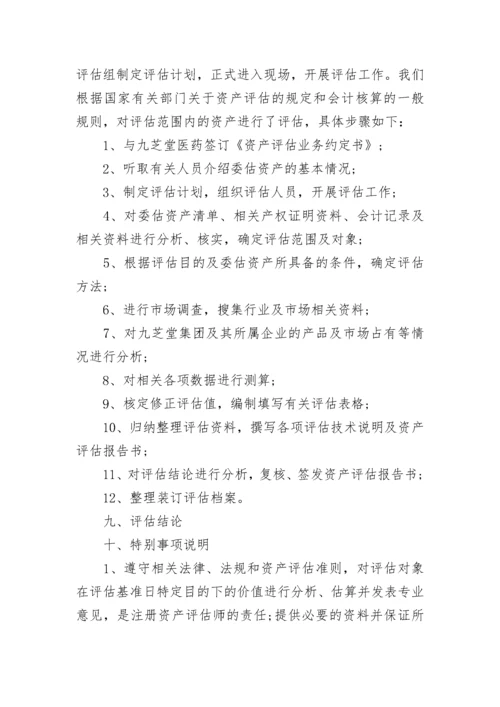 评估组制定评估计划，正式进入现场，开展评估工作。我们根据国家有关部门关于资产评估的规定和会计核算的一般规则，对评估范围内的资产进行了评估，具体步骤如下：

1、与九芝堂医药签订《资产评估业务约定书》；

2、听取有关人员介绍委估资产的基本情况；

3、制定评估计划，组织评估人员，开展评估工作；

4、对委估资产清单、相关产权证明资料、会计记录及相关资料进行分析、核实，确定评估范围及对象；

5、根据评估目的及委估资产所具备的条件，确定评估方法；

6、进行市场调查，搜集行业及市场相关资料；

7、对九芝堂集团及其所属企业的产品及市场占有等情况进行分析；

8、对相关各项数据进行测算；

9、核定修正评估值，编制填写有关评估表格；

10、归纳整理评估资料，撰写各项评估技术说明及资产评估报告书；

11、对评估结论进行分析，复核、签发资产评估报告书；

12、整理装订评估档案。

九、评估结论

十、特别事项说明

1、遵守相关法律、法规和资产评估准则，对评估对象在评估基准日特定目的下的价值进行分析、估算并发表专业意见，是注册资产评估师的责任；提供必要的资料并保证所